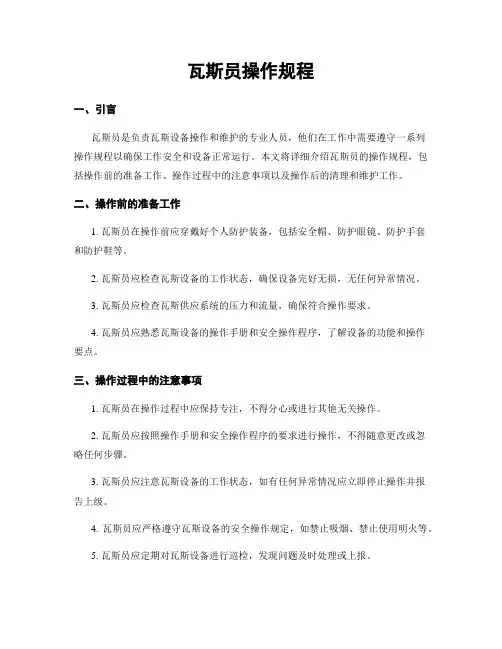 瓦斯员操作规程

一、引言

瓦斯员是负责瓦斯设备操作和维护的专业人员，他们在工作中需要遵守一系列操作规程以确保工作安全和设备正常运行。本文将详细介绍瓦斯员的操作规程，包括操作前的准备工作、操作过程中的注意事项以及操作后的清理和维护工作。

二、操作前的准备工作

1. 瓦斯员在操作前应穿戴好个人防护装备，包括安全帽、防护眼镜、防护手套和防护鞋等。

2. 瓦斯员应检查瓦斯设备的工作状态，确保设备完好无损，无任何异常情况。

3. 瓦斯员应检查瓦斯供应系统的压力和流量，确保符合操作要求。

4. 瓦斯员应熟悉瓦斯设备的操作手册和安全操作程序，了解设备的功能和操作要点。

三、操作过程中的注意事项

1. 瓦斯员在操作过程中应保持专注，不得分心或进行其他无关操作。

2. 瓦斯员应按照操作手册和安全操作程序的要求进行操作，不得随意更改或忽略任何步骤。

3. 瓦斯员应注意瓦斯设备的工作状态，如有任何异常情况应立即停止操作并报告上级。

4. 瓦斯员应严格遵守瓦斯设备的安全操作规定，如禁止吸烟、禁止使用明火等。

5. 瓦斯员应定期对瓦斯设备进行巡检，发现问题及时处理或上报。